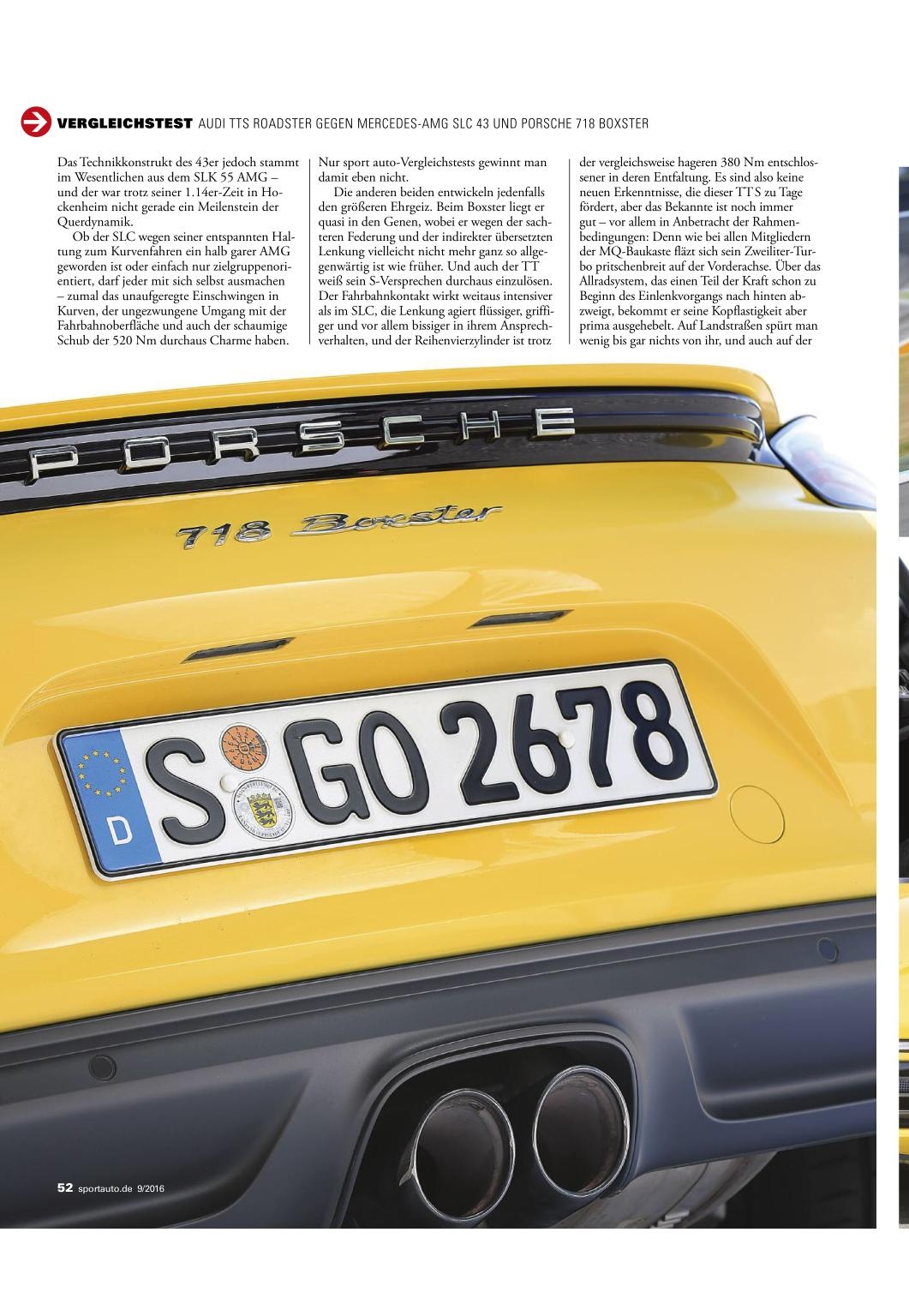 VERGLEICHSTEST AUDI TTS ROADSTER GEGEN MERCEDES-AMG SLC 43 UND PORSCHE 718 BOXSTER

Das Technikkonstrukt des 43er jedoch stammt im Wesentlichen aus dem SLK 55 AMG – und der war trotz seiner 1.14er-Zeit in Hockenheim nicht gerade ein Meilenstein der Querdynamik.

Ob der SLC wegen seiner entspannten Haltung zum Kurvenfahren ein halb garer AMG geworden ist oder einfach nur zielgruppenorientiert, darf jeder mit sich selbst ausmachen – zumal das unaufgeregte Einschwingen in Kurven, der ungezwungene Umgang mit der Fahrbahnoberfläche und auch der schaumige Schub der 520 Nm durchaus Charme haben.

Nur sport auto-Vergleichstests gewinnt man damit eben nicht.

Die anderen beiden entwickeln jedenfalls den größeren Ehrgeiz. Beim Boxster liegt er quasi in den Genen, wobei er wegen der sachteren Federung und der indirekter übersetzten Lenkung vielleicht nicht mehr ganz so allgegenwärtig ist wie früher. Und auch der TT weiß sein S-Versprechen durchaus einzulösen. Der Fahrbahnkontakt wirkt weitaus intensiver als im SLC, die Lenkung agiert flüssiger, griffiger und vor allem bissiger in ihrem Ansprechverhalten, und der Reihenvierzylinder ist trotz der vergleichsweise hageren 380 Nm entschlossener in deren Entfaltung. Es sind also keine neuen Erkenntnisse, die dieser TT S zu Tage fördert, aber das Bekannte ist noch immer gut – vor allem in Anbetracht der Rahmenbedingungen: Denn wie bei allen Mitgliedern der MQ-Baukaste fläzt sich sein Zweiliter-Turbo pritschenbreit auf der Vorderachse. Über das Allradsystem, das einen Teil der Kraft schon zu Beginn des Einlenkvorgangs nach hinten abzweigt, bekommt er seine Kopflastigkeit aber prima ausgehebelt. Auf Landstraßen spürt man wenig bis gar nichts von ihr, und auch auf der

PORSCHE
718 Boxster
D S GO 2678

52 sportauto.de 9/2016